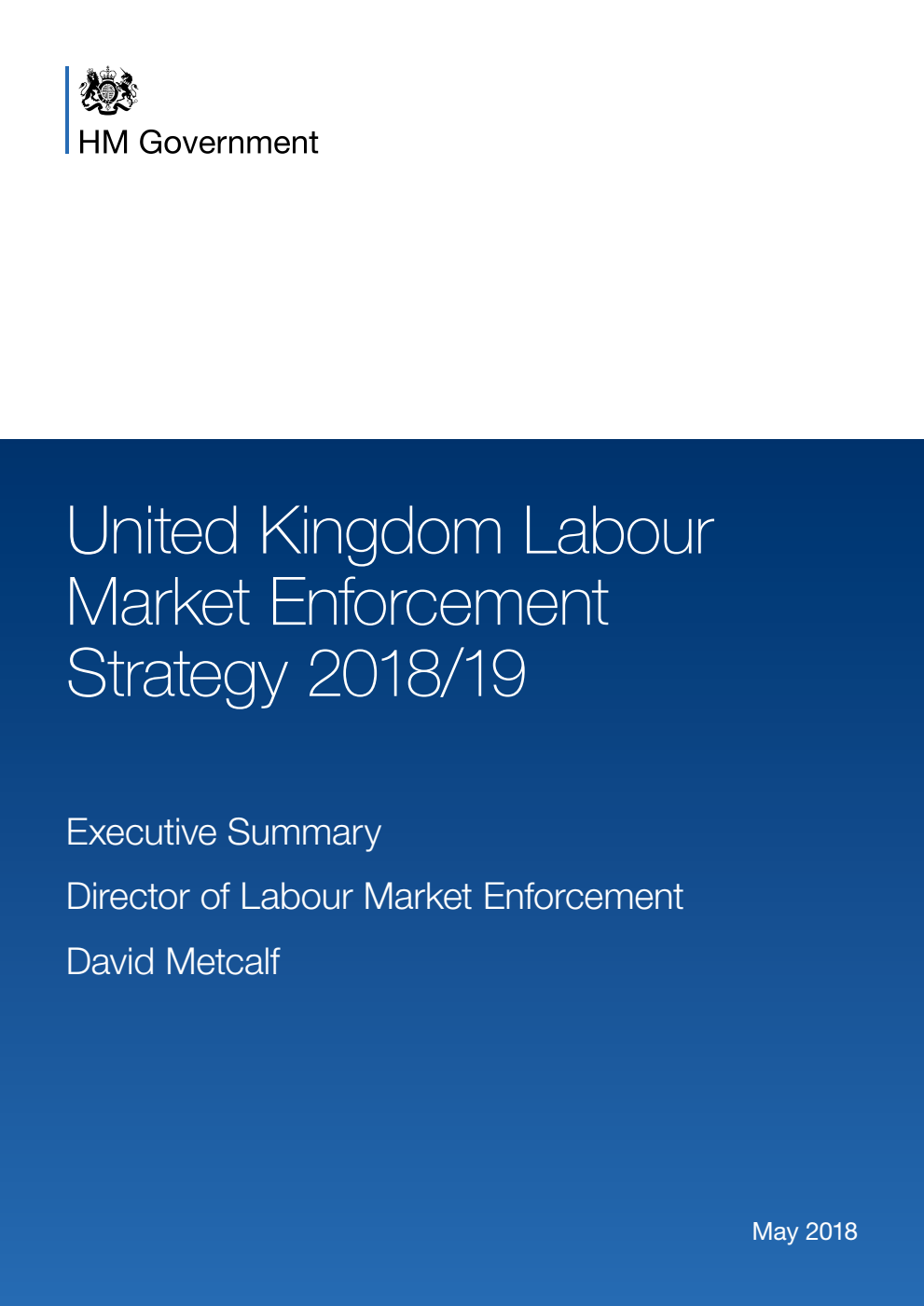 HM Government

United Kingdom Labour Market Enforcement Strategy 2018/19

Executive Summary

Director of Labour Market Enforcement

David Metcalf

May 2018